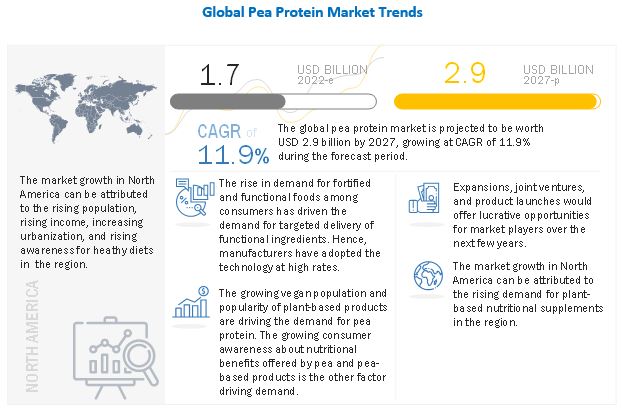 Global Pea Protein Market Trends

1.7 USD BILLION 2022-e

2.9 USD BILLION 2027-p

CAGR of 11.9%

The global pea protein market is projected to be worth USD 2.9 billion by 2027, growing at CAGR of 11.9% during the forecast period.

The market growth in North America can be attributed to the rising population, rising income, increasing urbanization, and rising awareness for heathy diets in the region.

NORTH AMERICA

The rise in demand for fortified and functional foods among consumers has driven the demand for targeted delivery of functional ingredients. Hence, manufacturers have adopted the technology at high rates.

The growing vegan population and popularity of plant-based products are driving the demand for pea protein. The growing consumer awareness about nutritional benefits offered by pea and pea-based products is the other factor driving demand.

Expansions, joint ventures, and product launches would offer lucrative opportunities for market players over the next few years.

The market growth in North America can be attributed to the rising demand for plant-based nutritional supplements in the region.